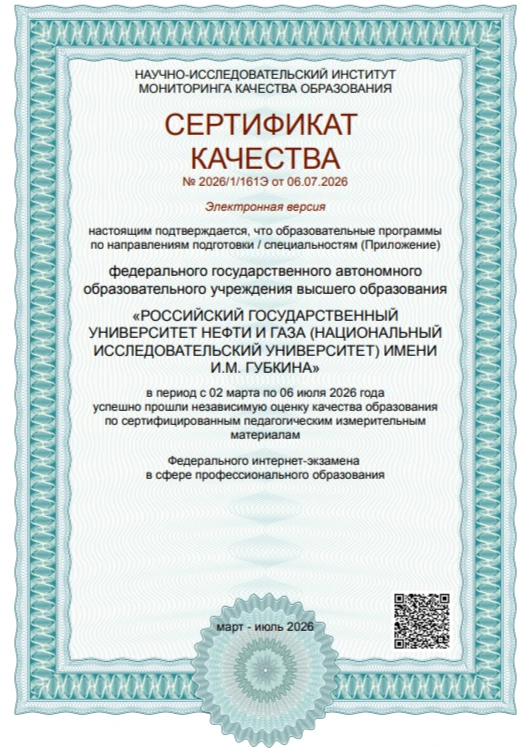 НАУЧНО-ИССЛЕДОВАТЕЛЬСКИЙ ИНСТИТУТ
МОНИТОРИНГА КАЧЕСТВА ОБРАЗОВАНИЯ

СЕРТИФИКАТ
КАЧЕСТВА
№ 2026/1/161Э от 06.07.2026

Электронная версия

настоящим подтверждается, что образовательные программы по направлениям подготовки / специальностям (Приложение)

федерального государственного автономного образовательного учреждения высшего образования

«РОССИЙСКИЙ ГОСУДАРСТВЕННЫЙ УНИВЕРСИТЕТ НЕФТИ И ГАЗА (НАЦИОНАЛЬНЫЙ ИССЛЕДОВАТЕЛЬСКИЙ УНИВЕРСИТЕТ) ИМЕНИ И.М. ГУБКИНА»

в период с 02 марта по 06 июля 2026 года успешно прошли независимую оценку качества образования по сертифицированным педагогическим измерительным материалам

Федерального интернет-экзамена в сфере профессионального образования

март - июль 2026